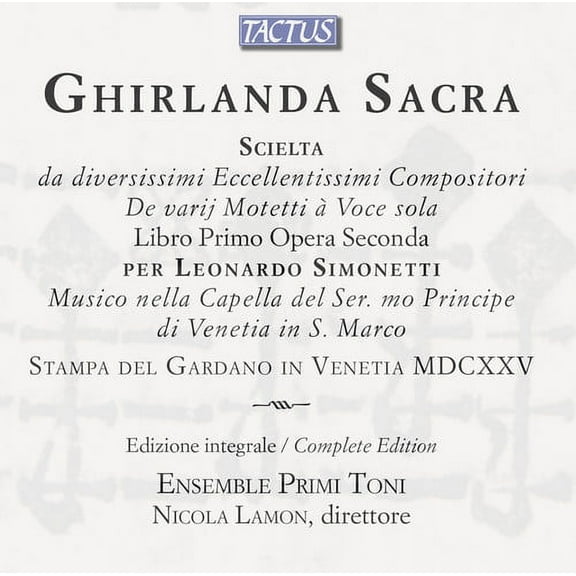 TACTUS

GHIRLANDA SACRA

SCIELTA
da diversissimi Eccellentissimi Compositori
De varij Motetti à Voce sola
Libro Primo Opera Seconda
PER LEONARDO SIMONETTI
Musico nella Capella del Ser. mo Principe
di Venetia in S. Marco
STAMPA DEL GARDANO IN VENETIA MDCXXV

Edizione integrale / Complete Edition

ENSEMBLE PRIMI TONI
NICOLA LAMON, direttore